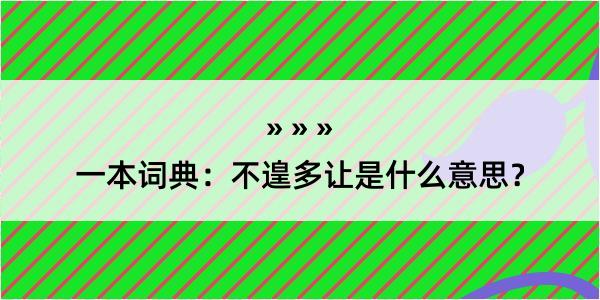 » » »

一本词典：不遑多让是什么意思？